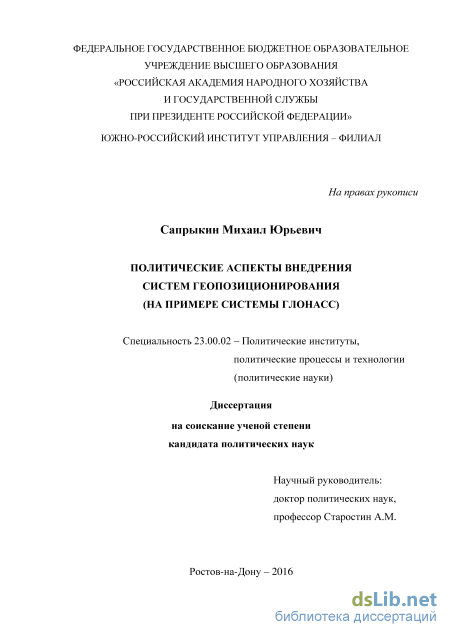 ФЕДЕРАЛЬНОЕ ГОСУДАРСТВЕННОЕ БЮДЖЕТНОЕ ОБРАЗОВАТЕЛЬНОЕ УЧРЕЖДЕНИЕ ВЫСШЕГО ОБРАЗОВАНИЯ
«РОССИЙСКАЯ АКАДЕМИЯ НАРОДНОГО ХОЗЯЙСТВА И ГОСУДАРСТВЕННОЙ СЛУЖБЫ ПРИ ПРЕЗИДЕНТЕ РОССИЙСКОЙ ФЕДЕРАЦИИ»
ЮЖНО-РОССИЙСКИЙ ИНСТИТУТ УПРАВЛЕНИЯ – ФИЛИАЛ

На правах рукописи

Сапрыкин Михаил Юрьевич

ПОЛИТИЧЕСКИЕ АСПЕКТЫ ВНЕДРЕНИЯ СИСТЕМ ГЕОПОЗИЦИОНИРОВАНИЯ (НА ПРИМЕРЕ СИСТЕМЫ ГЛОНАСС)

Специальность 23.00.02 – Политические институты, политические процессы и технологии (политические науки)

Диссертация
на соискание ученой степени кандидата политических наук

Научный руководитель:
доктор политических наук,
профессор Старостин А.М.

Ростов-на-Дону – 2016

dsLib.net
библиотека диссертаций